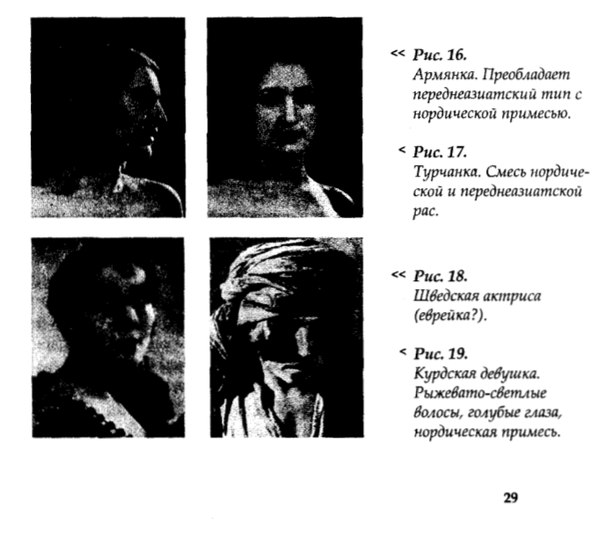 << Рис. 16.
Армянка. Преобладает переднеазиатский тип с нордической примесью.

< Рис. 17.
Турчанка. Смесь нордической и переднеазиатской рас.

<< Рис. 18.
Шведская актриса (еврейка?).

< Рис. 19.
Курдская девушка. Рыжевато-светлые волосы, голубые глаза, нордическая примесь.

29